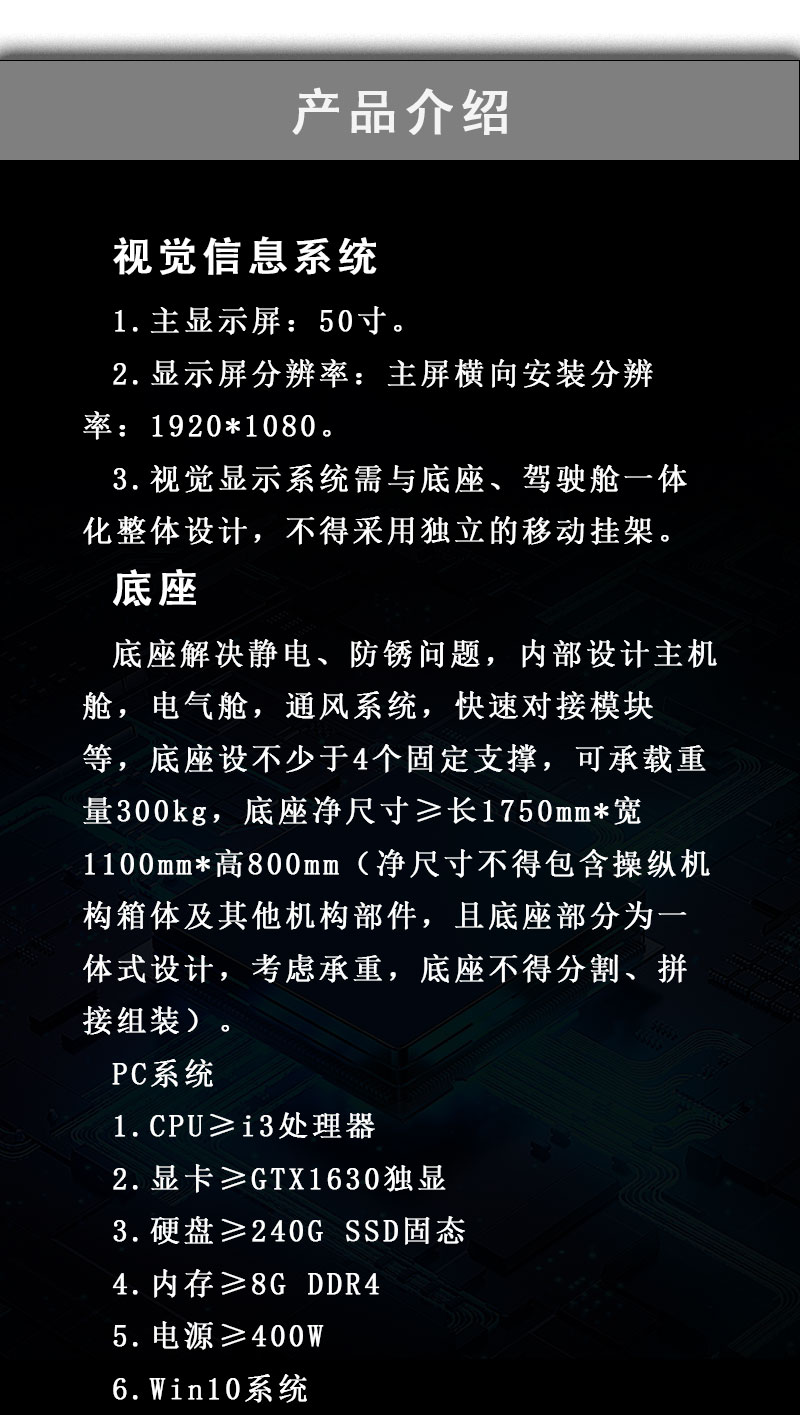 产品介绍

视觉信息系统

1.主显示屏：50寸。

2.显示屏分辨率：主屏横向安装分辨率：1920*1080。

3.视觉显示系统需与底座、驾驶舱一体化整体设计，不得采用独立的移动挂架。

底座

底座解决静电、防锈问题，内部设计主机舱，电气舱，通风系统，快速对接模块等，底座设不少于4个固定支撑，可承载重量300kg，底座净尺寸≥长1750mm*宽1100mm*高800mm（净尺寸不得包含操纵机构箱体及其他机构部件，且底座部分为一体式设计，考虑承重，底座不得分割、拼接组装）。

PC系统

1.CPU≥i3处理器

2.显卡≥GTX1630独显

3.硬盘≥240G SSD固态

4.内存≥8G DDR4

5.电源≥400W

6.Win10系统